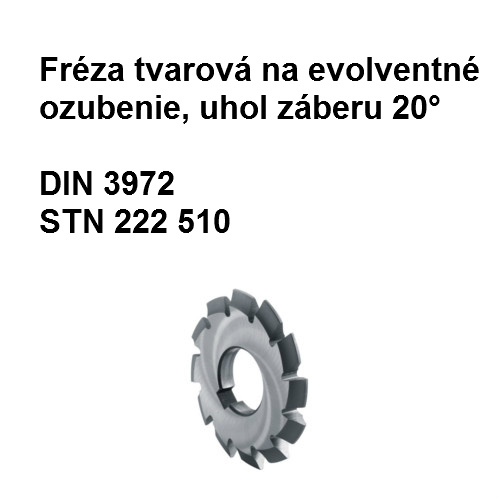 Fréza tvarová na evolventné ozubenie, uhol záberu 20°

DIN 3972
STN 222 510